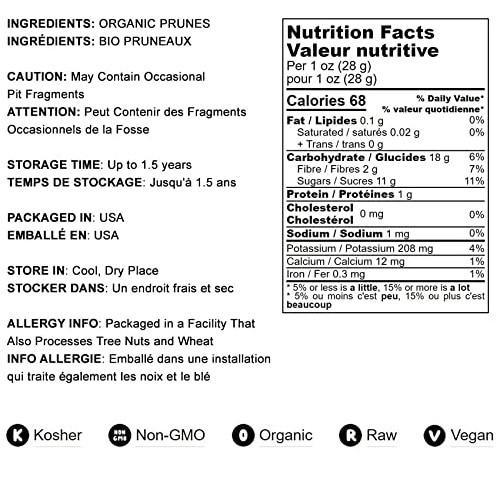 INGREDIENTS: ORGANIC PRUNES
INGRÉDIENTS: BIO PRUNEAUX

CAUTION: May Contain Occasional Pit Fragments
ATTENTION: Peut Contenir des Fragments Occasionnels de la Fosse

STORAGE TIME: Up to 1.5 years
TEMPS DE STOCKAGE: Jusqu'à 1.5 ans

PACKAGED IN: USA
EMBALLÉ EN: USA

STORE IN: Cool, Dry Place
STOCKER DANS: Un endroit frais et sec

ALLERGY INFO: Packaged in a Facility That Also Processes Tree Nuts and Wheat
INFO ALLERGIE: Emballé dans une installation qui traite également les noix et le blé

Nutrition Facts
Valeur nutritive
Per 1 oz (28 g)
pour 1 oz (28 g)

| Calories 68 | % Daily Value* % valeur quotidienne* |
|---|---|
| Fat / Lipides 0.1 g | 0% |
| Saturated / saturés 0.02 g | 0% |
| + Trans / trans 0 g | |
| Carbohydrate / Glucides 18 g | 6% |
| Fibre / Fibres 2 g | 7% |
| Sugars / Sucres 11 g | 11% |
| Protein / Protéines 1 g | |
| Cholesterol Cholestérol 0 mg | 0% |
| Sodium / Sodium 1 mg | 0% |
| Potassium / Potassium 208 mg | 4% |
| Calcium / Calcium 12 mg | 1% |
| Iron / Fer 0.3 mg | 1% |

* 5% or less is a little, 15% or more is a lot
* 5% ou moins c'est peu, 15% ou plus c'est beaucoup

K Kosher
NON GMO Non-GMO
O Organic
R Raw
V Vegan